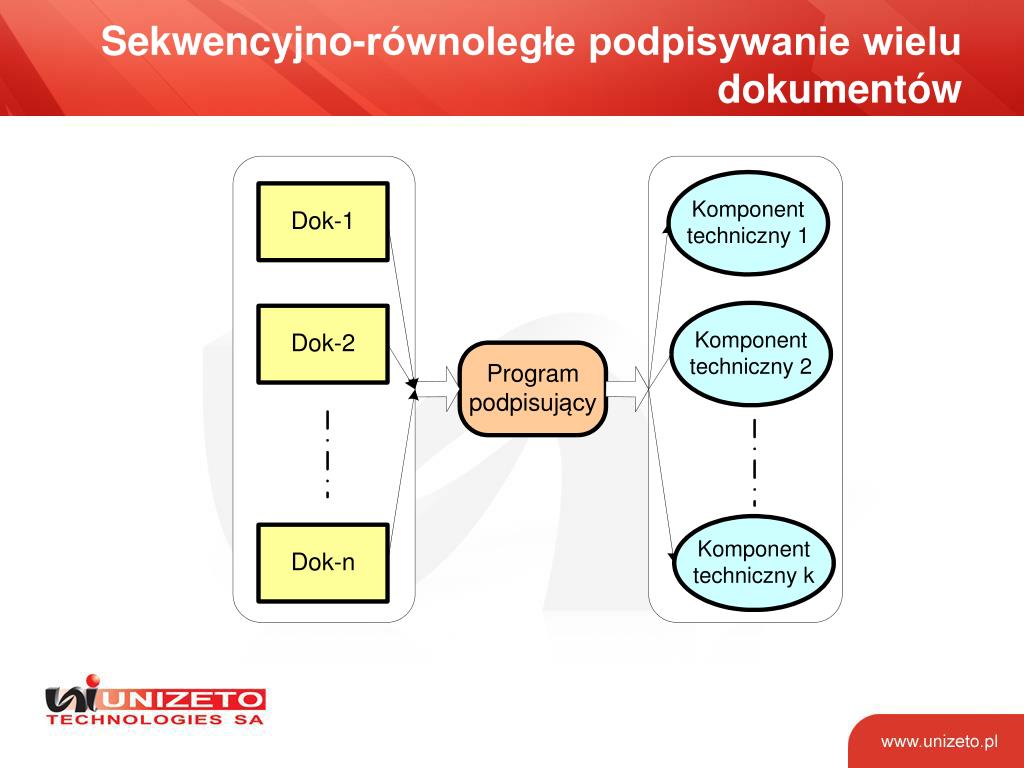 Sekwencyjno-równoległe podpisywanie wielu dokumentów

Dok-1

Dok-2

Dok-n

Program podpisujący

Komponent techniczny 1

Komponent techniczny 2

Komponent techniczny k

UNIZETO
TECHNOLOGIES SA

www.unizeto.pl